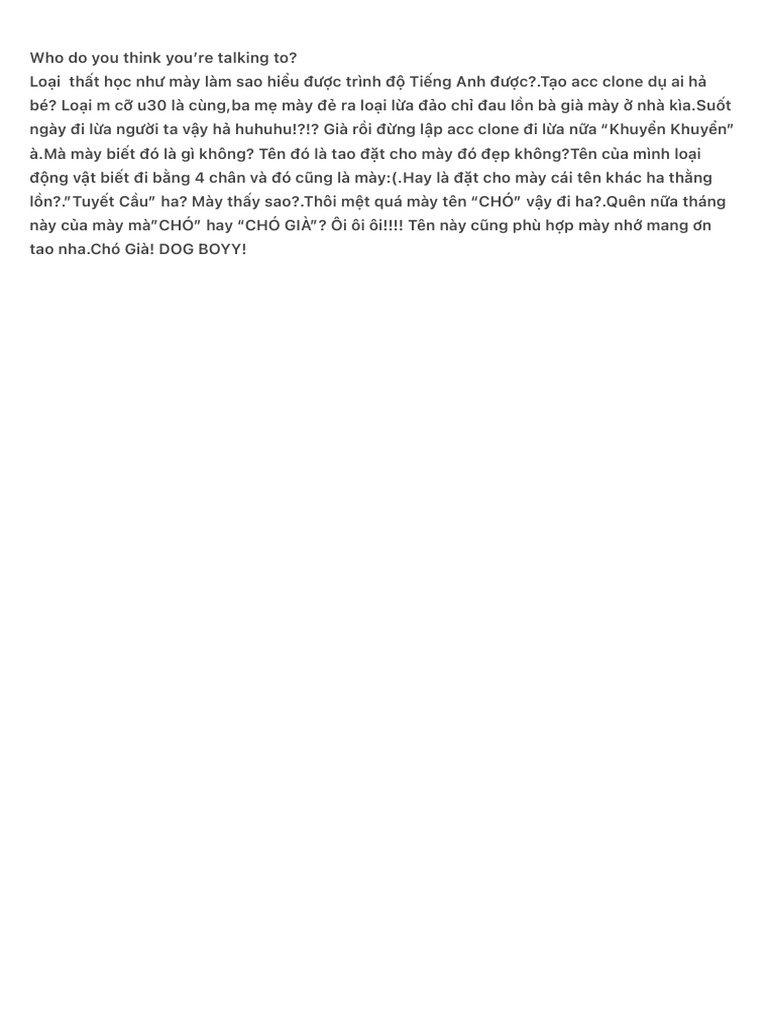 Who do you think you're talking to?
Loại thất học như mày làm sao hiểu được trình độ Tiếng Anh được?.Tạo acc clone dụ ai hả bé? Loại m cỡ u30 là cùng,ba mẹ mày đẻ ra loại lừa đảo chỉ đau lồn bà già mày ở nhà kìa.Suốt ngày đi lừa người ta vậy hả huhuhu!?!? Già rồi đừng lập acc clone đi lừa nữa "Khuyển Khuyển" à.Mà mày biết đó là gì không? Tên đó là tao đặt cho mày đó đẹp không?Tên của mình loại động vật biết đi bằng 4 chân và đó cũng là mày:(.Hay là đặt cho mày cái tên khác ha thằng lồn?."Tuyết Cầu" ha? Mày thấy sao?.Thôi mệt quá mày tên "CHÓ" vậy đi ha?.Quên nữa tháng này của mày mà"CHÓ" hay "CHÓ GIÀ"? Ôi ôi ôi!!!! Tên này cũng phù hợp mày nhớ mang ơn tao nha.Chó Già! DOG BOYY!